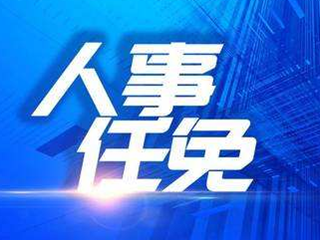 人事
任免